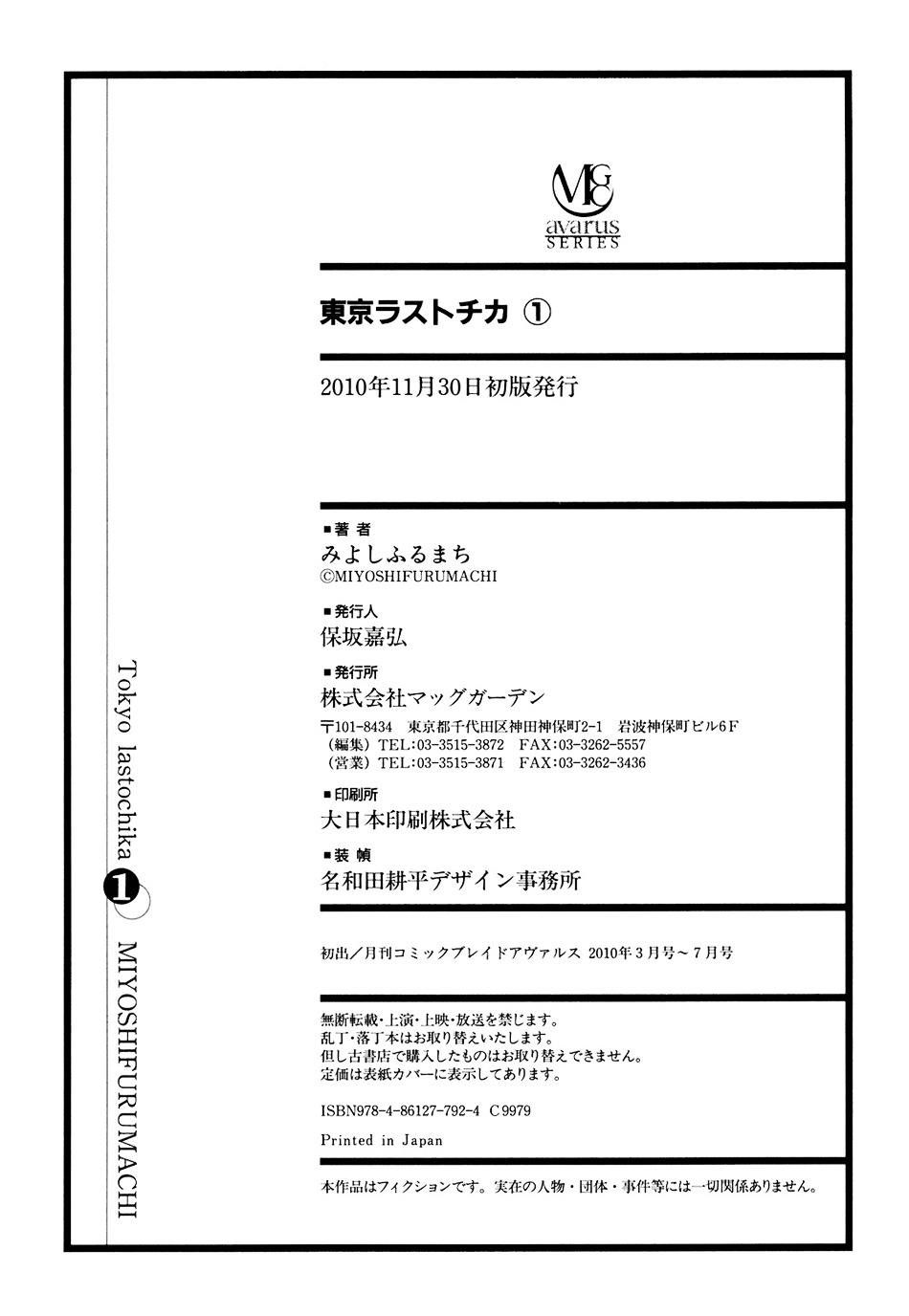 MGC
avarus
SERIES

東京ラストチカ ①

2010年11月30日初版発行

■著者
みよしふるまち
©MIYOSHIFURUMACHI

■発行人
保坂嘉弘

■発行所
株式会社マッグガーデン
〒101-8434 東京都千代田区神田神保町2-1 岩波神保町ビル6F
(編集)TEL:03-3515-3872 FAX:03-3262-5557
(営業)TEL:03-3515-3871 FAX:03-3262-3436

■印刷所
大日本印刷株式会社

■装幀
名和田耕平デザイン事務所

初出/月刊コミックブレイドアヴァルス 2010年3月号~7月号

無断転載・上演・上映・放送を禁じます。
乱丁・落丁本はお取り替えいたします。
但し古書店で購入したものはお取り替えできません。
定価は表紙カバーに表示してあります。

ISBN978-4-86127-792-4 C9979

Printed in Japan

本作品はフィクションです。実在の人物・団体・事件等には一切関係ありません。

Tokyo lastochika 1 MIYOSHIFURUMACHI